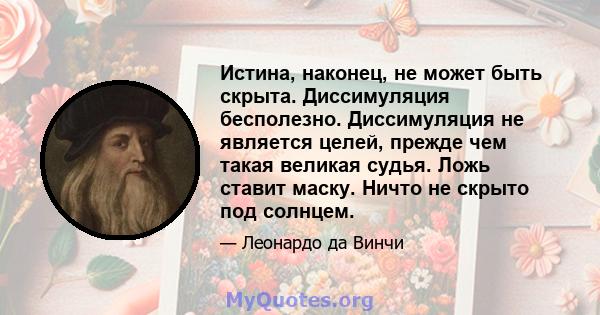 Истина, наконец, не может быть скрыта. Диссимуляция бесполезно. Диссимуляция не является целей, прежде чем такая великая судья. Ложь ставит маску. Ничто не скрыто под солнцем.

— Леонардо да Винчи

MyQuotes.org